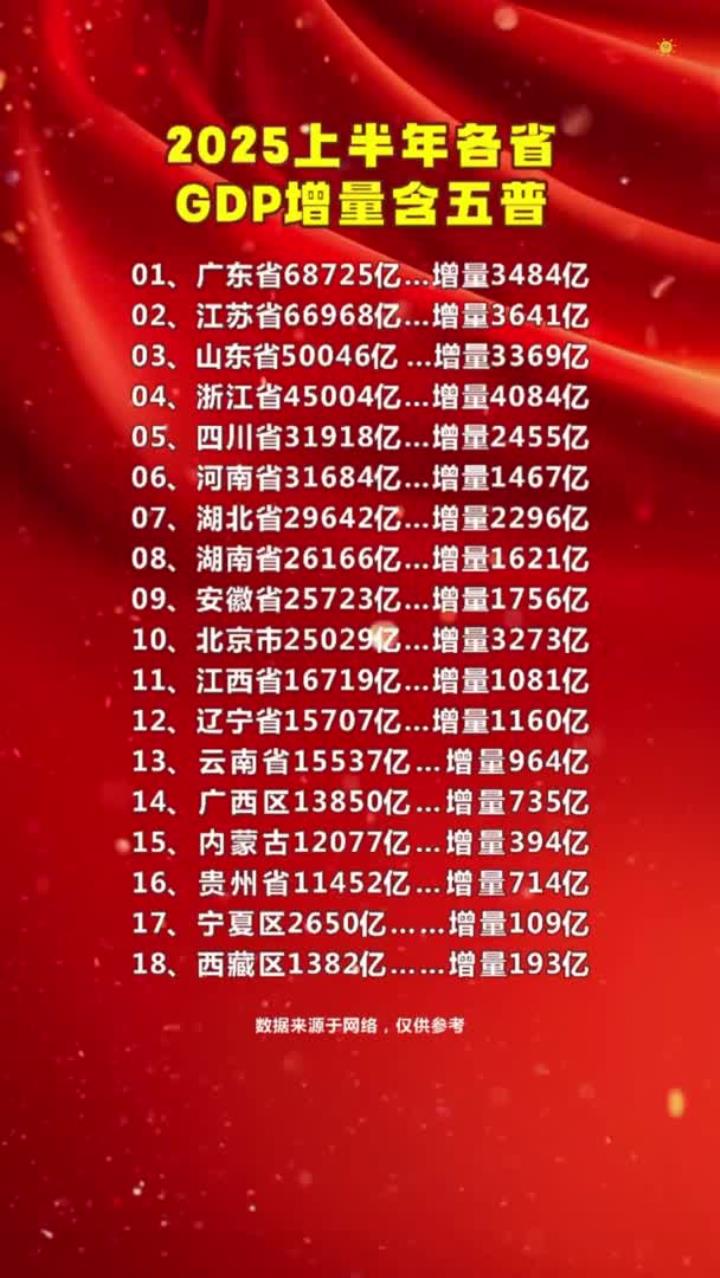 2025上半年各省
GDP增量含五普

01、广东省68725亿...增量3484亿
02、江苏省66968亿...增量3641亿
03、山东省50046亿 ...增量3369亿
04、浙江省45004亿...增量4084亿
05、四川省31918亿...增量2455亿
06、河南省31684亿...增量1467亿
07、湖北省29642亿...增量2296亿
08、湖南省26166亿...增量1621亿
09、安徽省25723亿...增量1756亿
10、北京市25029亿...增量3273亿
11、江西省16719亿...增量1081亿
12、辽宁省15707亿...增量1160亿
13、云南省15537亿...增量964亿
14、广西区13850亿...增量735亿
15、内蒙古12077亿...增量394亿
16、贵州省11452亿...增量714亿
17、宁夏区2650亿......增量109亿
18、西藏区1382亿......增量193亿

数据来源于网络，仅供参考